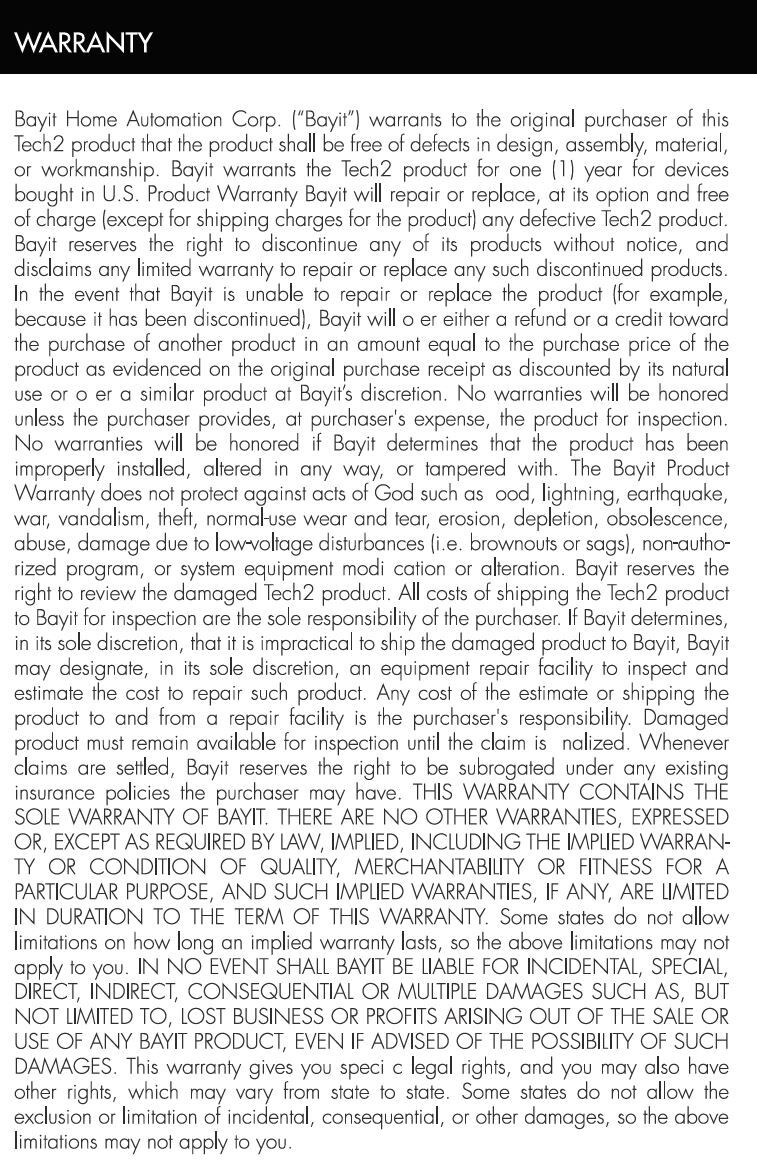 WARRANTY

Bayit Home Automation Corp. ("Bayit") warrants to the original purchaser of this Tech2 product that the product shall be free of defects in design, assembly, material, or workmanship. Bayit warrants the Tech2 product for one (1) year for devices bought in U.S. Product Warranty Bayit will repair or replace, at its option and free of charge (except for shipping charges for the product) any defective Tech2 product. Bayit reserves the right to discontinue any of its products without notice, and disclaims any limited warranty to repair or replace any such discontinued products. In the event that Bayit is unable to repair or replace the product (for example, because it has been discontinued), Bayit will o er either a refund or a credit toward the purchase of another product in an amount equal to the purchase price of the product as evidenced on the original purchase receipt as discounted by its natural use or o er a similar product at Bayit's discretion. No warranties will be honored unless the purchaser provides, at purchaser's expense, the product for inspection. No warranties will be honored if Bayit determines that the product has been improperly installed, altered in any way, or tampered with. The Bayit Product Warranty does not protect against acts of God such as ood, lightning, earthquake, war, vandalism, theft, normal-use wear and tear, erosion, depletion, obsolescence, abuse, damage due to low-voltage disturbances (i.e. brownouts or sags), non-authorized program, or system equipment modi cation or alteration. Bayit reserves the right to review the damaged Tech2 product. All costs of shipping the Tech2 product to Bayit for inspection are the sole responsibility of the purchaser. If Bayit determines, in its sole discretion, that it is impractical to ship the damaged product to Bayit, Bayit may designate, in its sole discretion, an equipment repair facility to inspect and estimate the cost to repair such product. Any cost of the estimate or shipping the product to and from a repair facility is the purchaser's responsibility. Damaged product must remain available for inspection until the claim is nalized. Whenever claims are settled, Bayit reserves the right to be subrogated under any existing insurance policies the purchaser may have. THIS WARRANTY CONTAINS THE SOLE WARRANTY OF BAYIT. THERE ARE NO OTHER WARRANTIES, EXPRESSED OR, EXCEPT AS REQUIRED BY LAW, IMPLIED, INCLUDING THE IMPLIED WARRANTY OR CONDITION OF QUALITY, MERCHANTABILITY OR FITNESS FOR A PARTICULAR PURPOSE, AND SUCH IMPLIED WARRANTIES, IF ANY, ARE LIMITED IN DURATION TO THE TERM OF THIS WARRANTY. Some states do not allow limitations on how long an implied warranty lasts, so the above limitations may not apply to you. IN NO EVENT SHALL BAYIT BE LIABLE FOR INCIDENTAL, SPECIAL, DIRECT, INDIRECT, CONSEQUENTIAL OR MULTIPLE DAMAGES SUCH AS, BUT NOT LIMITED TO, LOST BUSINESS OR PROFITS ARISING OUT OF THE SALE OR USE OF ANY BAYIT PRODUCT, EVEN IF ADVISED OF THE POSSIBILITY OF SUCH DAMAGES. This warranty gives you speci c legal rights, and you may also have other rights, which may vary from state to state. Some states do not allow the exclusion or limitation of incidental, consequential, or other damages, so the above limitations may not apply to you.